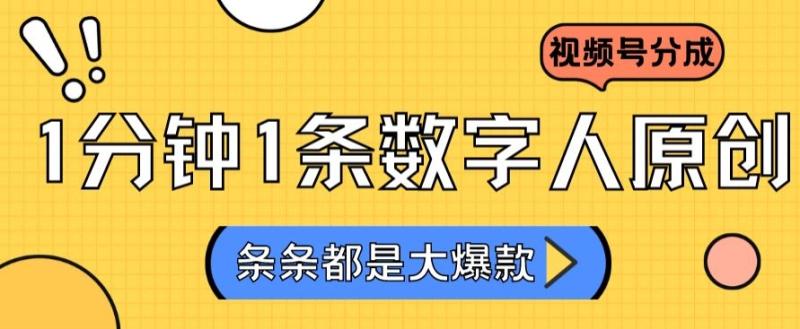 视频号分成

1分钟1条数字人原创

条条都是大爆款